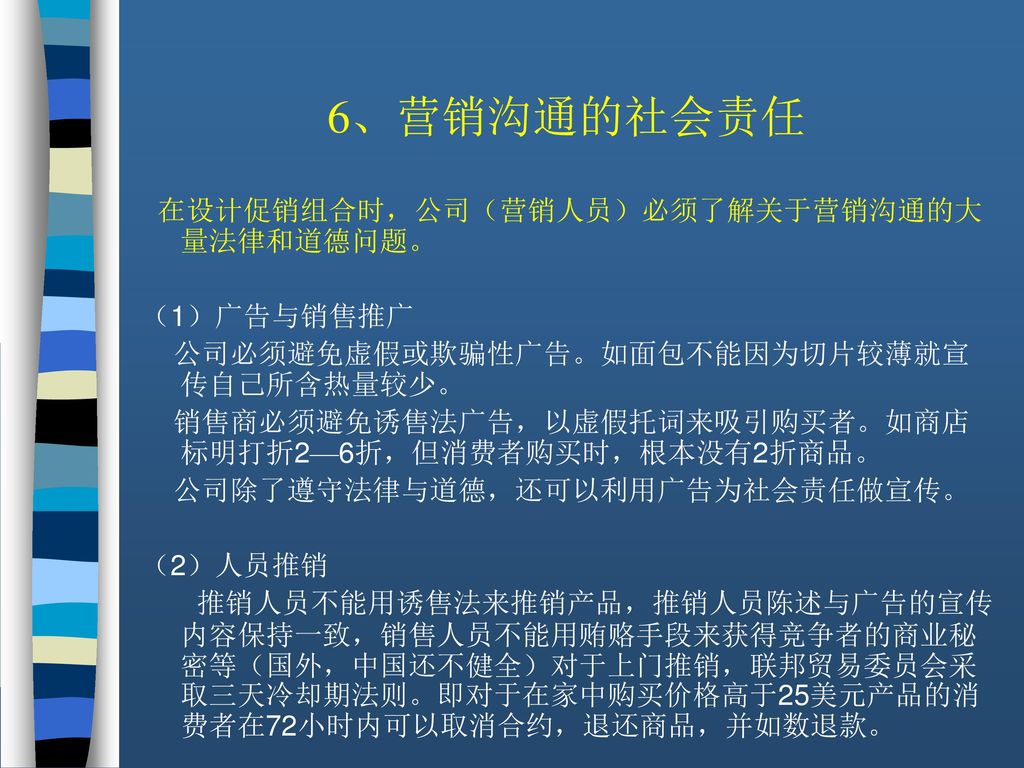 6、营销沟通的社会责任

在设计促销组合时，公司（营销人员）必须了解关于营销沟通的大量法律和道德问题。

（1）广告与销售推广

公司必须避免虚假或欺骗性广告。如面包不能因为切片较薄就宣传自己所含热量较少。

销售商必须避免诱售法广告，以虚假托词来吸引购买者。如商店标明打折2—6折，但消费者购买时，根本没有2折商品。

公司除了遵守法律与道德，还可以利用广告为社会责任做宣传。

（2）人员推销

推销人员不能用诱售法来推销产品，推销人员陈述与广告的宣传内容保持一致，销售人员不能用贿赂手段来获得竞争者的商业秘密等（国外，中国还不健全）对于上门推销，联邦贸易委员会采取三天冷却期法则。即对于在家中购买价格高于25美元产品的消费者在72小时内可以取消合约，退还商品，并如数退款。